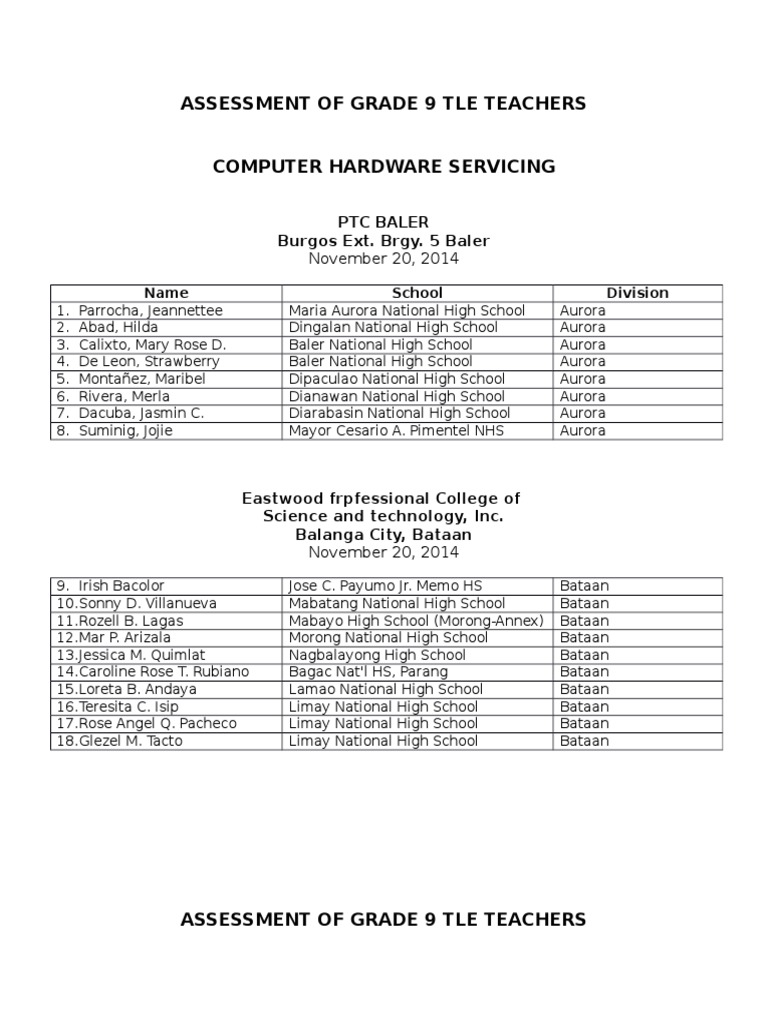 ASSESSMENT OF GRADE 9 TLE TEACHERS

COMPUTER HARDWARE SERVICING

PTC BALER
Burgos Ext. Brgy. 5 Baler
November 20, 2014

| Name | School | Division |
|---|---|---|
| 1. Parrocha, Jeannettee | Maria Aurora National High School | Aurora |
| 2. Abad, Hilda | Dingalan National High School | Aurora |
| 3. Calixto, Mary Rose D. | Baler National High School | Aurora |
| 4. De Leon, Strawberry | Baler National High School | Aurora |
| 5. Montañez, Maribel | Dipaculao National High School | Aurora |
| 6. Rivera, Merla | Dianawan National High School | Aurora |
| 7. Dacuba, Jasmin C. | Diarabasin National High School | Aurora |
| 8. Suminig, Jojie | Mayor Cesario A. Pimentel NHS | Aurora |

Eastwood frpfessional College of Science and technology, Inc.
Balanga City, Bataan
November 20, 2014

| | | |
|---|---|---|
| 9. Irish Bacolor | Jose C. Payumo Jr. Memo HS | Bataan |
| 10.Sonny D. Villanueva | Mabatang National High School | Bataan |
| 11.Rozell B. Lagas | Mabayo High School (Morong-Annex) | Bataan |
| 12.Mar P. Arizala | Morong National High School | Bataan |
| 13.Jessica M. Quimlat | Nagbalayong High School | Bataan |
| 14.Caroline Rose T. Rubiano | Bagac Nat'l HS, Parang | Bataan |
| 15.Loreta B. Andaya | Lamao National High School | Bataan |
| 16.Teresita C. Isip | Limay National High School | Bataan |
| 17.Rose Angel Q. Pacheco | Limay National High School | Bataan |
| 18.Glezel M. Tacto | Limay National High School | Bataan |

ASSESSMENT OF GRADE 9 TLE TEACHERS